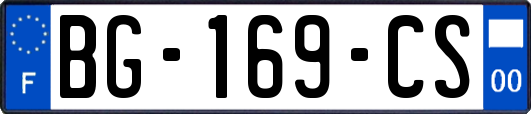 F
BG-169-CS
00